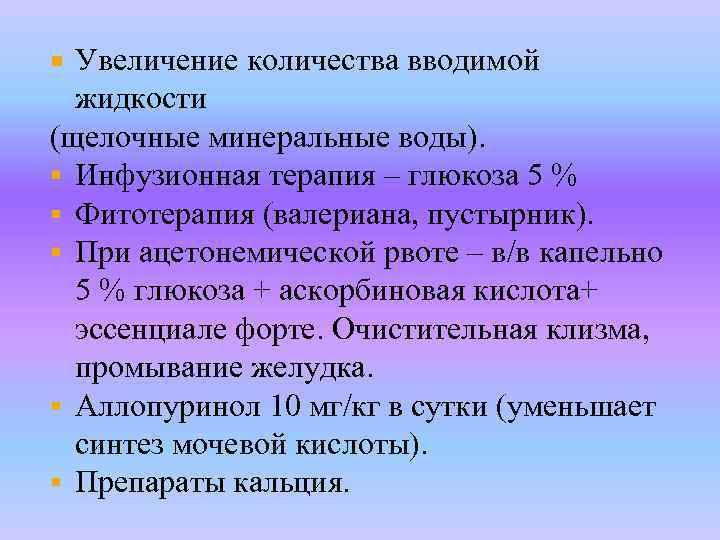 ▪ Увеличение количества вводимой жидкости
(щелочные минеральные воды).
▪ Инфузионная терапия – глюкоза 5 %
▪ Фитотерапия (валериана, пустырник).
▪ При ацетонемической рвоте – в/в капельно 5 % глюкоза + аскорбиновая кислота+ эссенциале форте. Очистительная клизма, промывание желудка.
▪ Аллопуринол 10 мг/кг в сутки (уменьшает синтез мочевой кислоты).
▪ Препараты кальция.